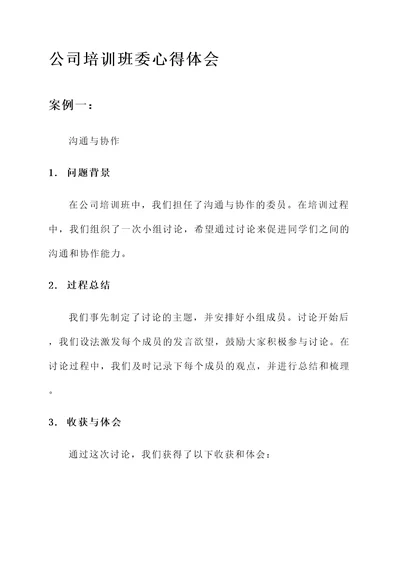 公司培训班委心得体会

案例一：

沟通与协作

1. 问题背景

在公司培训班中，我们担任了沟通与协作的委员。在培训过程中，我们组织了一次小组讨论，希望通过讨论来促进同学们之间的沟通和协作能力。

2. 过程总结

我们事先制定了讨论的主题，并安排好小组成员。讨论开始后，我们设法激发每个成员的发言欲望，鼓励大家积极参与讨论。在讨论过程中，我们及时记录下每个成员的观点，并进行总结和梳理。

3. 收获与体会

通过这次讨论，我们获得了以下收获和体会：